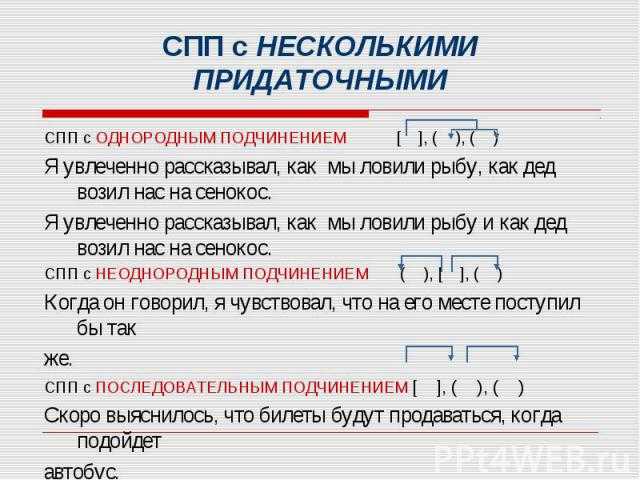 СПП с НЕСКОЛЬКИМИ ПРИДАТОЧНЫМИ

СПП с ОДНОРОДНЫМ ПОДЧИНЕНИЕМ [ ], ( ), ( )

Я увлеченно рассказывал, как мы ловили рыбу, как дед возил нас на сенокос.

Я увлеченно рассказывал, как мы ловили рыбу и как дед возил нас на сенокос.

СПП с НЕОДНОРОДНЫМ ПОДЧИНЕНИЕМ ( ), [ ], ( )

Когда он говорил, я чувствовал, что на его месте поступил бы так

же.

СПП с ПОСЛЕДОВАТЕЛЬНЫМ ПОДЧИНЕНИЕМ [ ], ( ), ( )

Скоро выяснилось, что билеты будут продаваться, когда подойдет

автобус.

PPt4WEB.ru